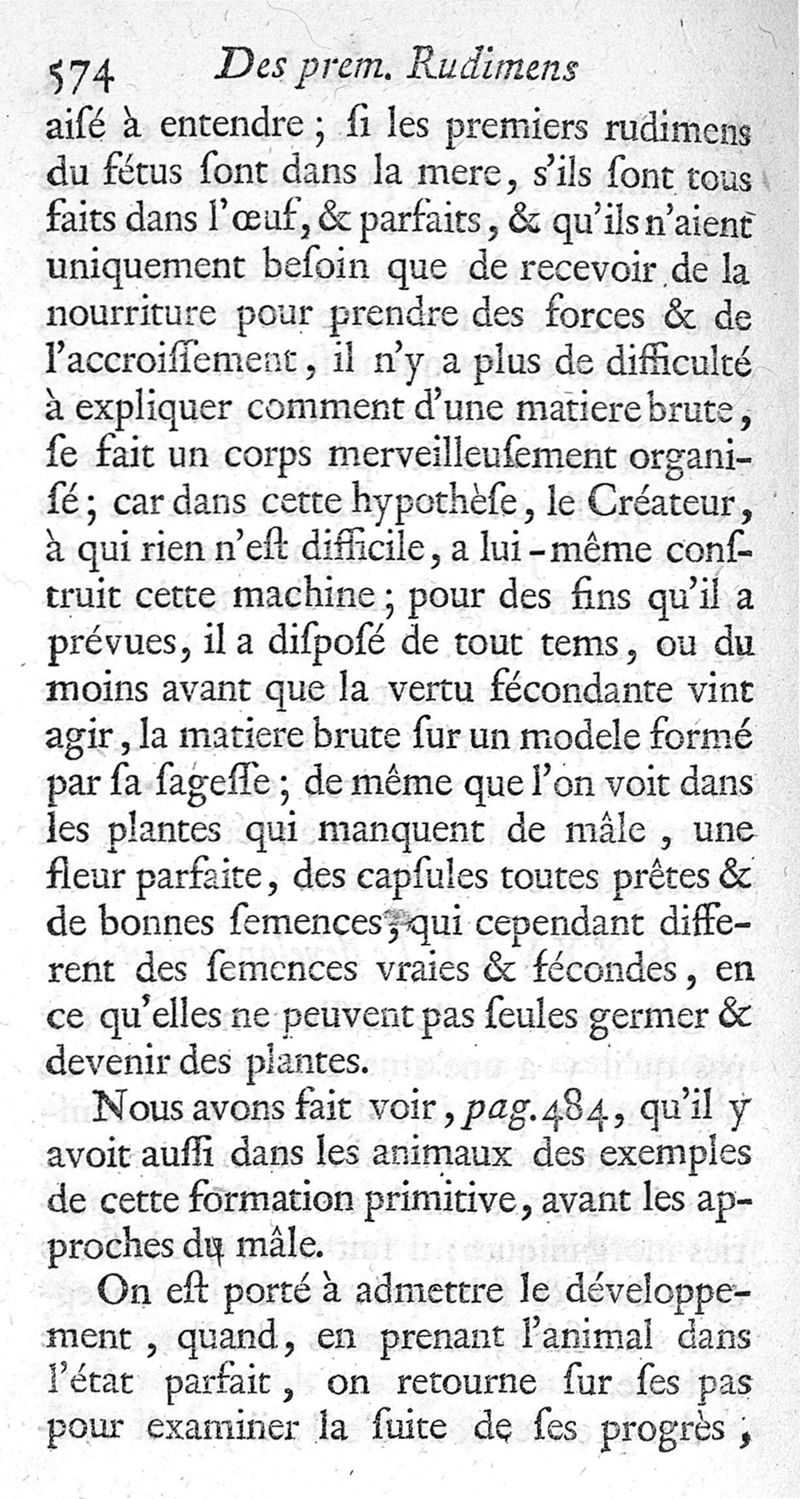 574 Des prem. Rudimens

aiſé à entendre ; ſi les premiers rudimens du fétus ſont dans la mere, s'ils ſont tous faits dans l'œuf, & parfaits, & qu'ils n'aient uniquement beſoin que de recevoir de la nourriture pour prendre des forces & de l'accroiſſement, il n'y a plus de difficulté à expliquer comment d'une matiere brute, ſe fait un corps merveilleuſement organiſé ; car dans cette hypothèſe, le Créateur, à qui rien n'eſt difficile, a lui-même conſtruit cette machine ; pour des fins qu'il a prévues, il a diſpoſé de tout tems, ou du moins avant que la vertu fécondante vint agir, la matiere brute ſur un modele formé par ſa ſageſſe ; de même que l'on voit dans les plantes qui manquent de mâle, une fleur parfaite, des capſules toutes prêtes & de bonnes ſemences, qui cependant different des ſemences vraies & fécondes, en ce qu'elles ne peuvent pas ſeules germer & devenir des plantes.

Nous avons fait voir, pag. 484, qu'il y avoit auſſi dans les animaux des exemples de cette formation primitive, avant les approches du mâle.

On eſt porté à admettre le développement, quand, en prenant l'animal dans l'état parfait, on retourne ſur ſes pas pour examiner la ſuite de ſes progrès ;